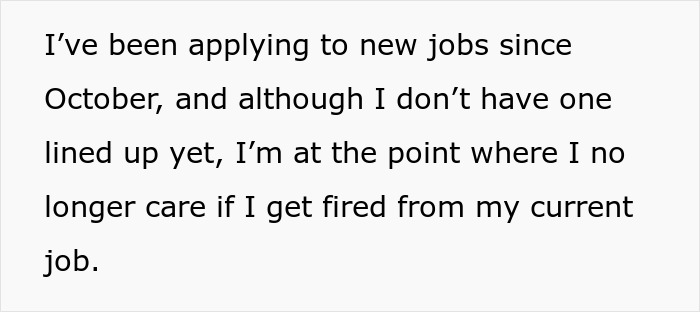 I’ve been applying to new jobs since October, and although I don’t have one lined up yet, I’m at the point where I no longer care if I get fired from my current job.